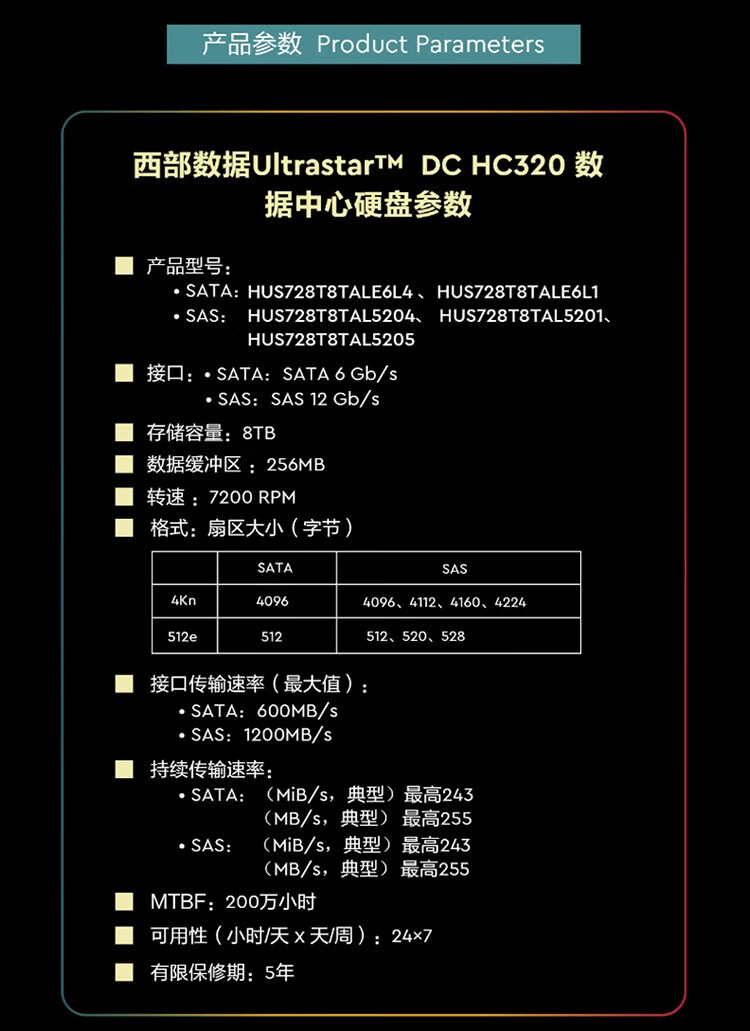 产品参数 Product Parameters

西部数据Ultrastar™ DC HC320 数据中心硬盘参数

■ 产品型号：
• SATA：HUS728T8TALE6L4 、HUS728T8TALE6L1
• SAS： HUS728T8TAL5204、 HUS728T8TAL5201、HUS728T8TAL5205

■ 接口：• SATA：SATA 6 Gb/s
• SAS：SAS 12 Gb/s

■ 存储容量：8TB

■ 数据缓冲区 ：256MB

■ 转速：7200 RPM

■ 格式：扇区大小（字节）

| | SATA | SAS |
|---|---|---|
| 4Kn | 4096 | 4096、4112、4160、4224 |
| 512e | 512 | 512、520、528 |

■ 接口传输速率（最大值）：
• SATA：600MB/s
• SAS：1200MB/s

■ 持续传输速率：
• SATA：（MiB/s，典型）最高243
（MB/s，典型）最高255
• SAS：（MiB/s，典型）最高243
（MB/s，典型）最高255

■ MTBF：200万小时

■ 可用性（小时/天 x 天/周）：24×7

■ 有限保修期：5年